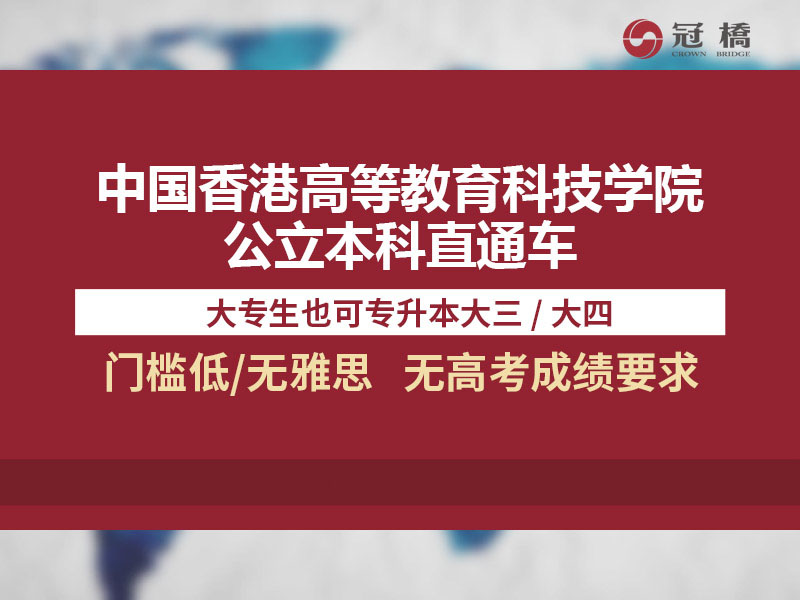 冠橋
CROWN BRIDGE

中国香港高等教育科技学院
公立本科直通车

大专生也可专升本大三 / 大四

门槛低/无雅思 无高考成绩要求